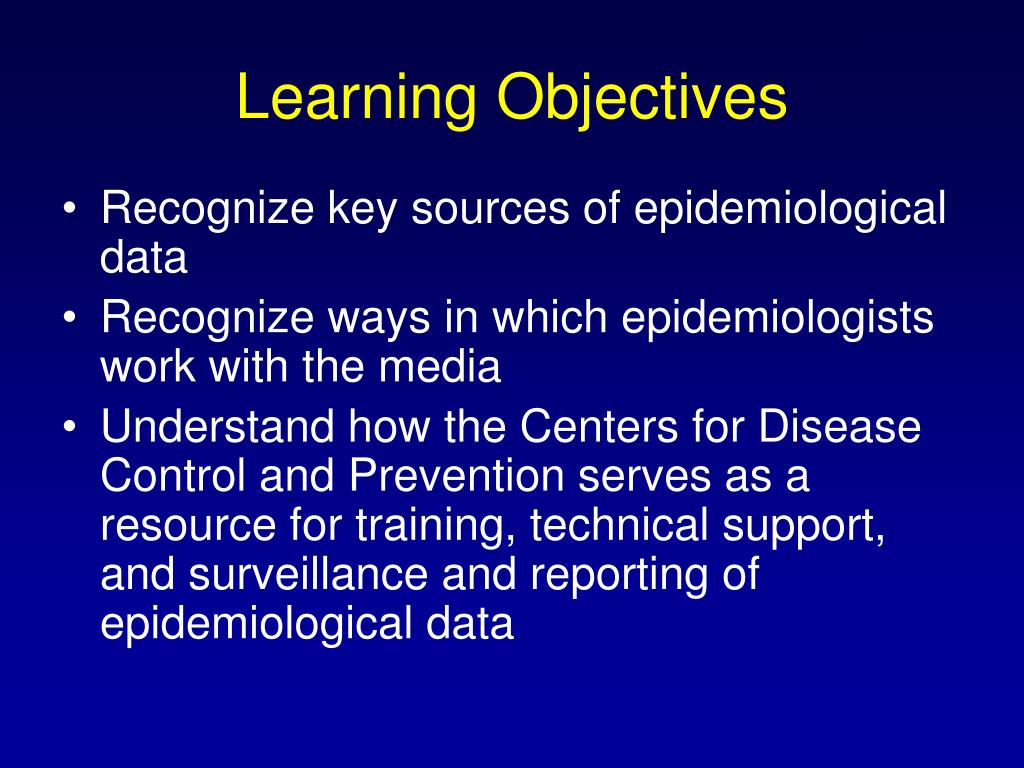 Learning Objectives

• Recognize key sources of epidemiological data
• Recognize ways in which epidemiologists work with the media
• Understand how the Centers for Disease Control and Prevention serves as a resource for training, technical support, and surveillance and reporting of epidemiological data